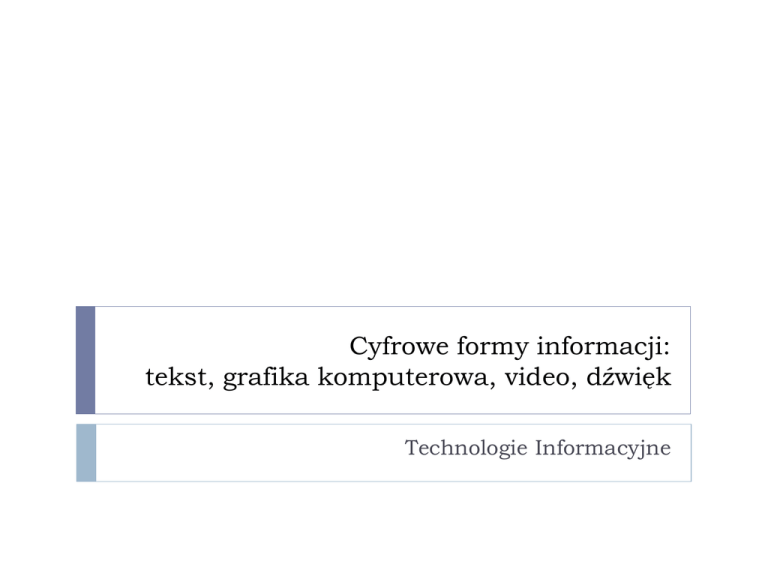 Cyfrowe formy informacji:
tekst, grafika komputerowa, video, dźwięk

Technologie Informacyjne